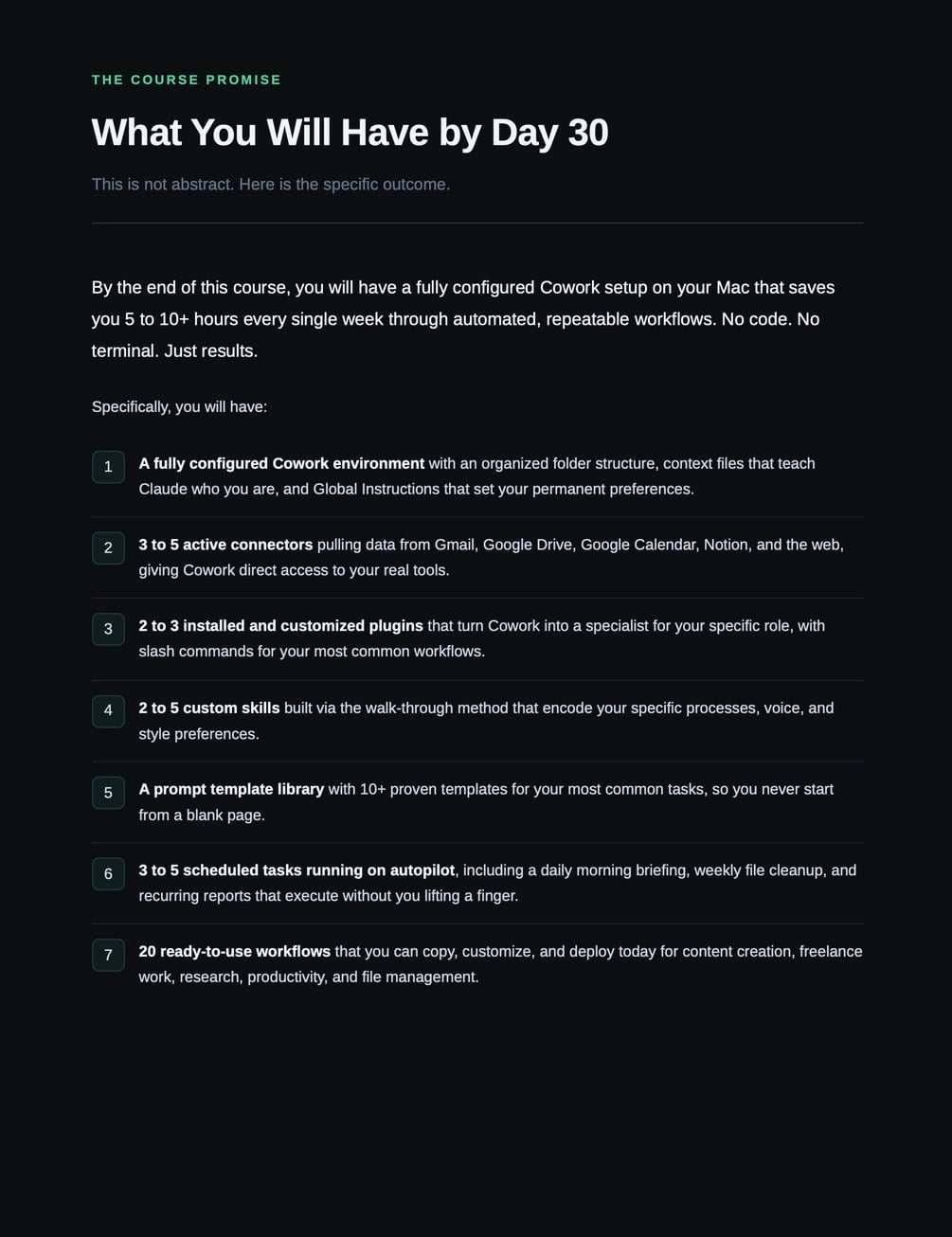 THE COURSE PROMISE

What You Will Have by Day 30

This is not abstract. Here is the specific outcome.

By the end of this course, you will have a fully configured Cowork setup on your Mac that saves you 5 to 10+ hours every single week through automated, repeatable workflows. No code. No terminal. Just results.

Specifically, you will have:

1 A fully configured Cowork environment with an organized folder structure, context files that teach Claude who you are, and Global Instructions that set your permanent preferences.

2 3 to 5 active connectors pulling data from Gmail, Google Drive, Google Calendar, Notion, and the web, giving Cowork direct access to your real tools.

3 2 to 3 installed and customized plugins that turn Cowork into a specialist for your specific role, with slash commands for your most common workflows.

4 2 to 5 custom skills built via the walk-through method that encode your specific processes, voice, and style preferences.

5 A prompt template library with 10+ proven templates for your most common tasks, so you never start from a blank page.

6 3 to 5 scheduled tasks running on autopilot, including a daily morning briefing, weekly file cleanup, and recurring reports that execute without you lifting a finger.

7 20 ready-to-use workflows that you can copy, customize, and deploy today for content creation, freelance work, research, productivity, and file management.